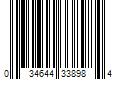 0 34644 33898 4